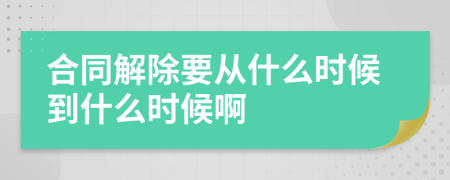 合同解除要从什么时候到什么时候啊